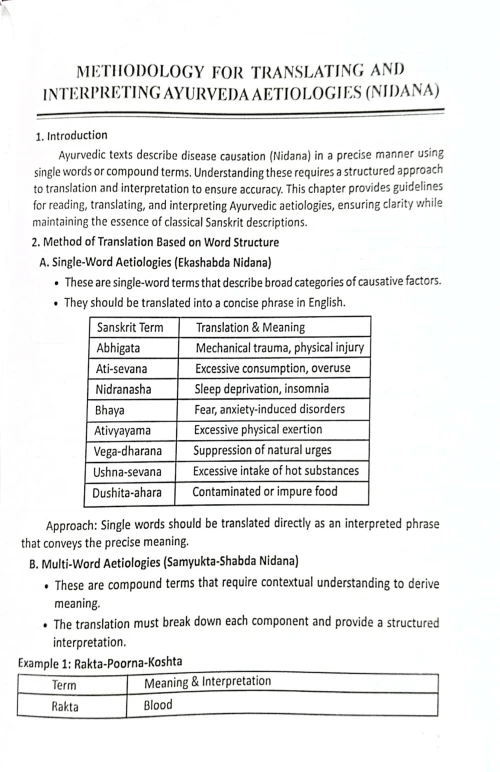 METHODOLOGY FOR TRANSLATING AND INTERPRETING AYURVEDA AETIOLOGIES (NIDANA)

1. Introduction

Ayurvedic texts describe disease causation (Nidana) in a precise manner using single words or compound terms. Understanding these requires a structured approach to translation and interpretation to ensure accuracy. This chapter provides guidelines for reading, translating, and interpreting Ayurvedic aetiologies, ensuring clarity while maintaining the essence of classical Sanskrit descriptions.

2. Method of Translation Based on Word Structure

A. Single-Word Aetiologies (Ekashabda Nidana)

• These are single-word terms that describe broad categories of causative factors.
• They should be translated into a concise phrase in English.

| Sanskrit Term | Translation & Meaning |
|---|---|
| Abhigata | Mechanical trauma, physical injury |
| Ati-sevana | Excessive consumption, overuse |
| Nidranasha | Sleep deprivation, insomnia |
| Bhaya | Fear, anxiety-induced disorders |
| Ativyayama | Excessive physical exertion |
| Vega-dharana | Suppression of natural urges |
| Ushna-sevana | Excessive intake of hot substances |
| Dushita-ahara | Contaminated or impure food |

Approach: Single words should be translated directly as an interpreted phrase that conveys the precise meaning.

B. Multi-Word Aetiologies (Samyukta-Shabda Nidana)

• These are compound terms that require contextual understanding to derive meaning.
• The translation must break down each component and provide a structured interpretation.

Example 1: Rakta-Poorna-Koshta

| Term | Meaning & Interpretation |
|---|---|
| Rakta | Blood |